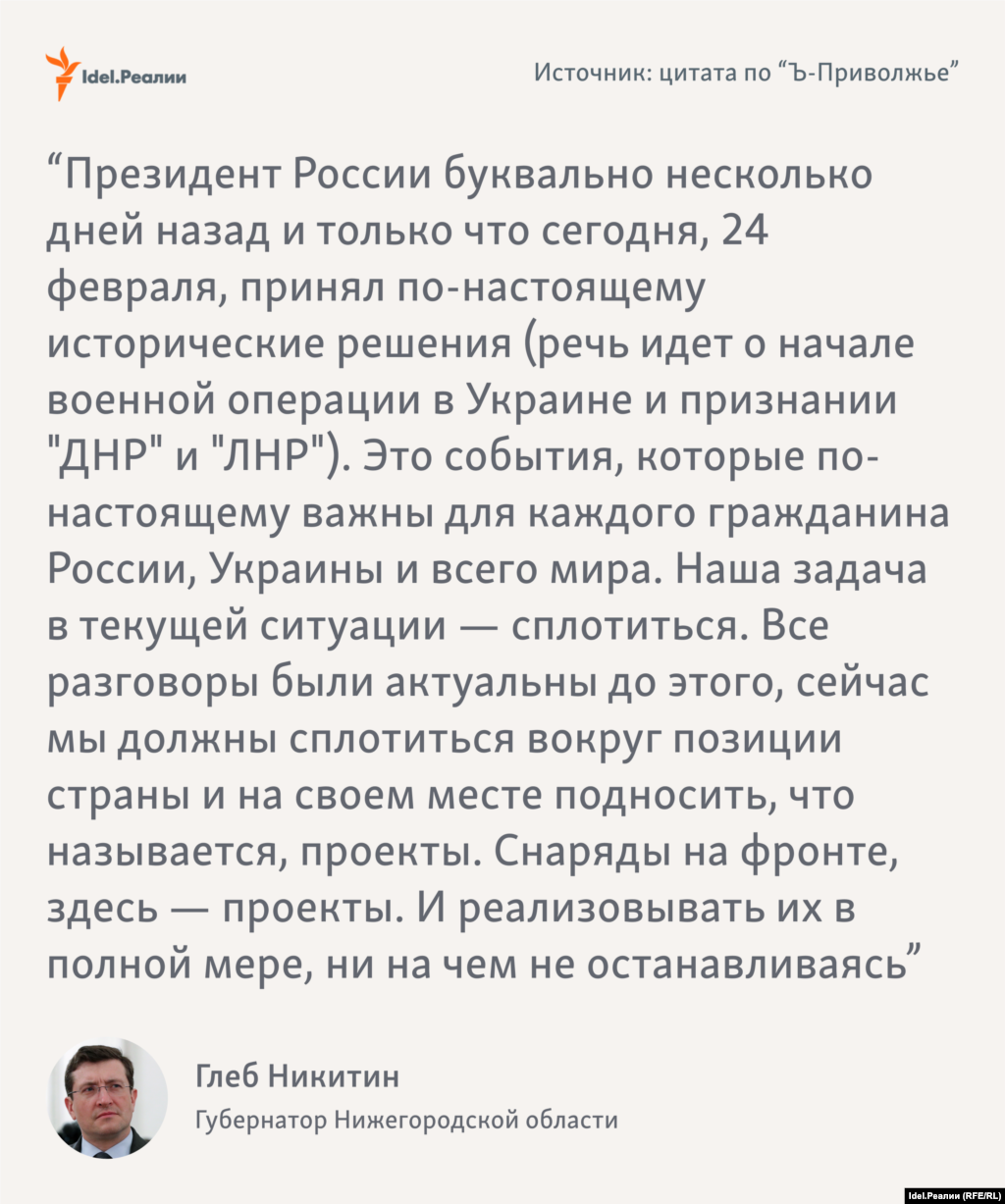 Idel.Реалии

Источник: цитата по "Ъ-Приволжье"

"Президент России буквально несколько дней назад и только что сегодня, 24 февраля, принял по-настоящему исторические решения (речь идет о начале военной операции в Украине и признании "ДНР" и "ЛНР"). Это события, которые по-настоящему важны для каждого гражданина России, Украины и всего мира. Наша задача в текущей ситуации — сплотиться. Все разговоры были актуальны до этого, сейчас мы должны сплотиться вокруг позиции страны и на своем месте подносить, что называется, проекты. Снаряды на фронте, здесь — проекты. И реализовывать их в полной мере, ни на чем не останавливаясь"

Глеб Никитин
Губернатор Нижегородской области

Idel.Реалии (RFE/RL)